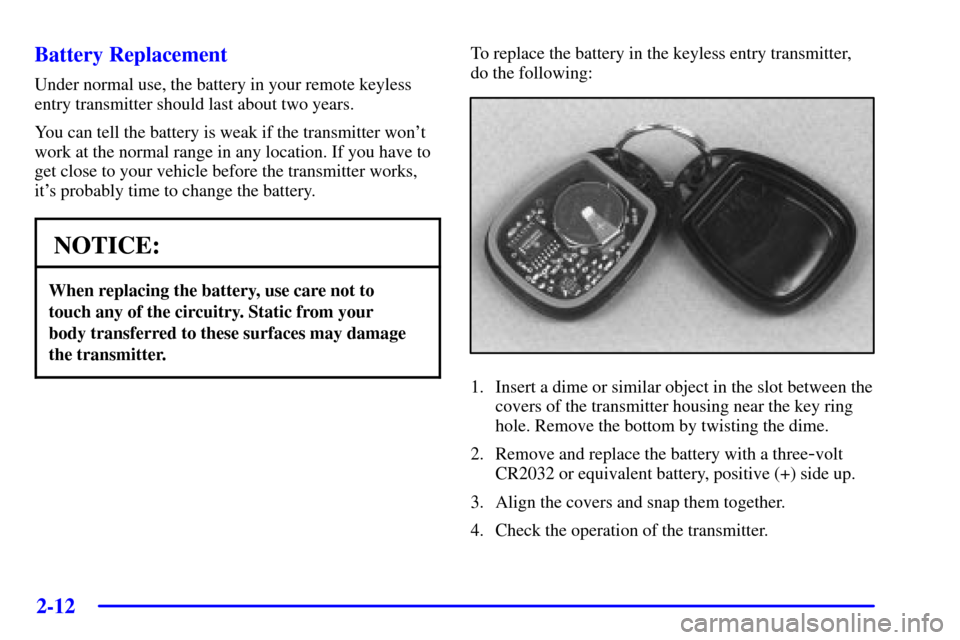 Battery Replacement

Under normal use, the battery in your remote keyless entry transmitter should last about two years.

You can tell the battery is weak if the transmitter won't work at the normal range in any location. If you have to get close to your vehicle before the transmitter works, it's probably time to change the battery.

NOTICE:

When replacing the battery, use care not to touch any of the circuitry. Static from your body transferred to these surfaces may damage the transmitter.

To replace the battery in the keyless entry transmitter, do the following:

1. Insert a dime or similar object in the slot between the covers of the transmitter housing near the key ring hole. Remove the bottom by twisting the dime.

2. Remove and replace the battery with a three-volt CR2032 or equivalent battery, positive (+) side up.

3. Align the covers and snap them together.

4. Check the operation of the transmitter.

2-12

carmanualsonline.info